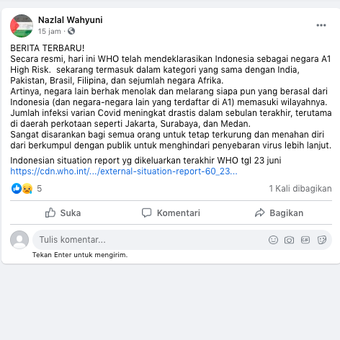 Nazlal Wahyuni
15 jam ·

BERITA TERBARU!
Secara resmi, hari ini WHO telah mendeklarasikan Indonesia sebagai negara A1 High Risk.  sekarang termasuk dalam kategori yang sama dengan India, Pakistan, Brasil, Filipina, dan sejumlah negara Afrika.
Artinya, negara lain berhak menolak dan melarang siapa pun yang berasal dari Indonesia (dan negara-negara lain yang terdaftar di A1) memasuki wilayahnya.
Jumlah infeksi varian Covid meningkat drastis dalam sebulan terakhir, terutama di daerah perkotaan seperti Jakarta, Surabaya, dan Medan.
Sangat disarankan bagi semua orang untuk tetap terkurung dan menahan diri dari berkumpul dengan publik untuk menghindari penyebaran virus lebih lanjut.

Indonesian situation report yg dikeluarkan terakhir WHO tgl 23 juni
https://cdn.who.int/.../external-situation-report-60_23...

5
1 Kali dibagikan

Suka
Komentari
Bagikan

Tulis komentar...
Tekan Enter untuk mengirim.